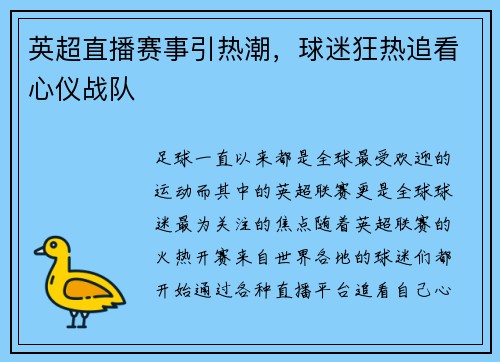 英超直播赛事引热潮，球迷狂热追看心仪战队

足球一直以来都是全球最受欢迎的运动而其中的英超联赛更是全球球迷最为关注的焦点随着英超联赛的火热开赛来自世界各地的球迷们都开始通过各种直播平台追看自己心